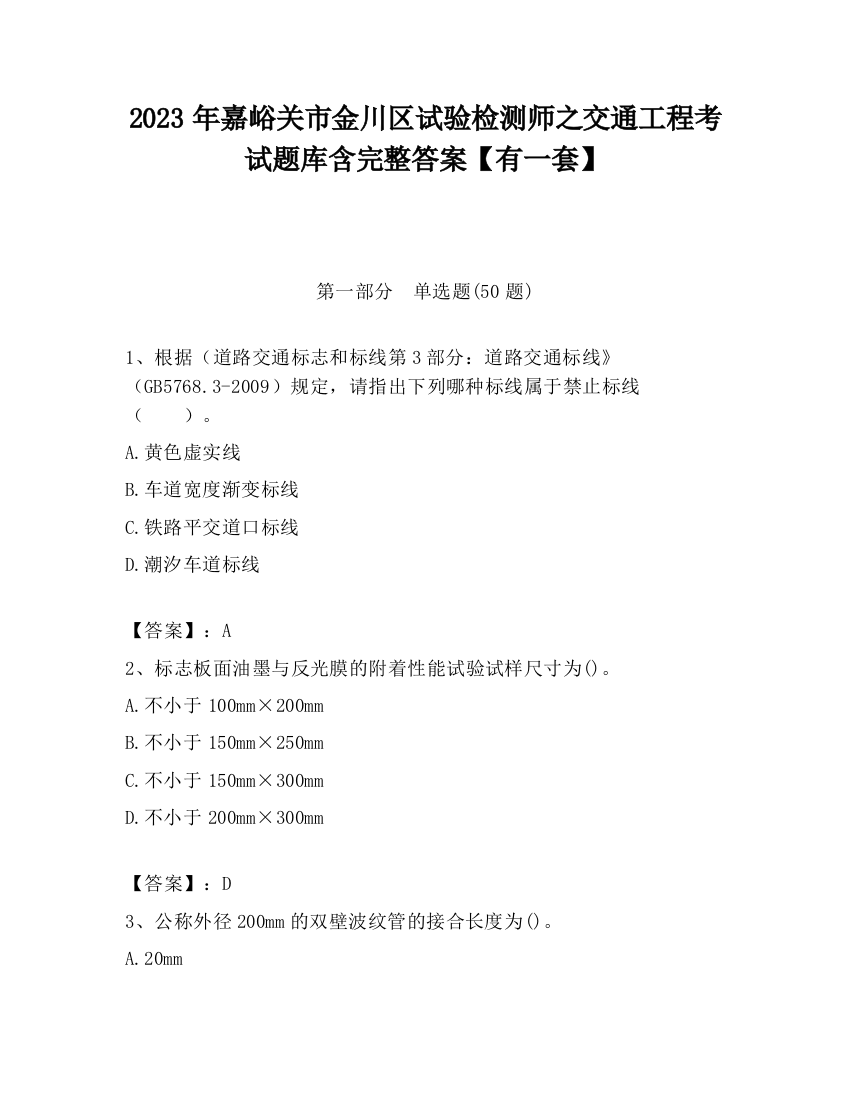 2023 年嘉峪关市金川区试验检测师之交通工程考试题库含完整答案【有一套】

第一部分　单选题(50 题)

1、根据（道路交通标志和标线第 3 部分：道路交通标线》（GB5768.3-2009）规定，请指出下列哪种标线属于禁止标线（　　）。

A.黄色虚实线

B.车道宽度渐变标线

C.铁路平交道口标线

D.潮汐车道标线

【答案】：A

2、标志板面油墨与反光膜的附着性能试验试样尺寸为()。

A.不小于 100mm×200mm

B.不小于 150mm×250mm

C.不小于 150mm×300mm

D.不小于 200mm×300mm

【答案】：D

3、公称外径 200mm 的双壁波纹管的接合长度为()。

A.20mm